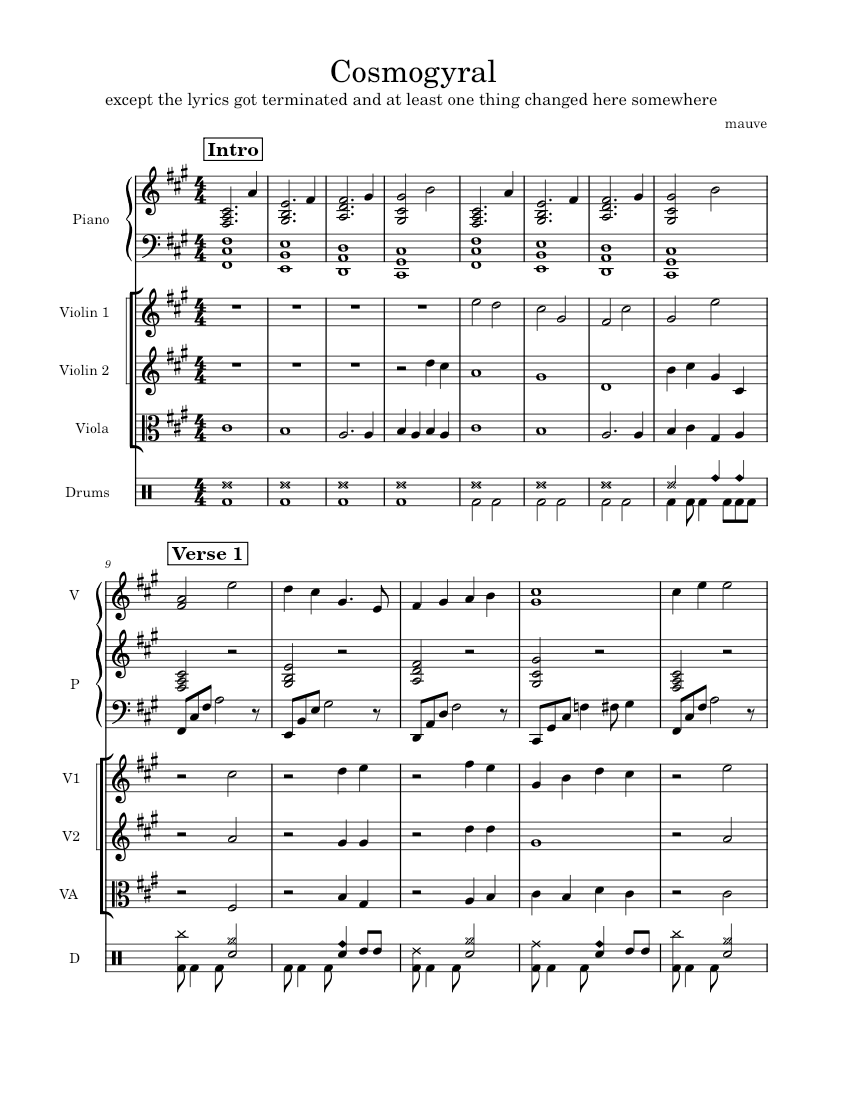 Cosmogyral

except the lyrics got terminated and at least one thing changed here somewhere

mauve

Intro

Piano

Violin 1

Violin 2

Viola

Drums

9

Verse 1

V

P

V1

V2

VA

D